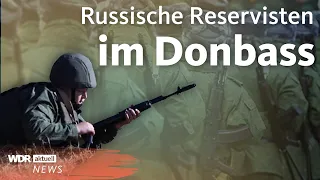 Russische Reservisten
im Donbass

WDR aktuell
NEWS